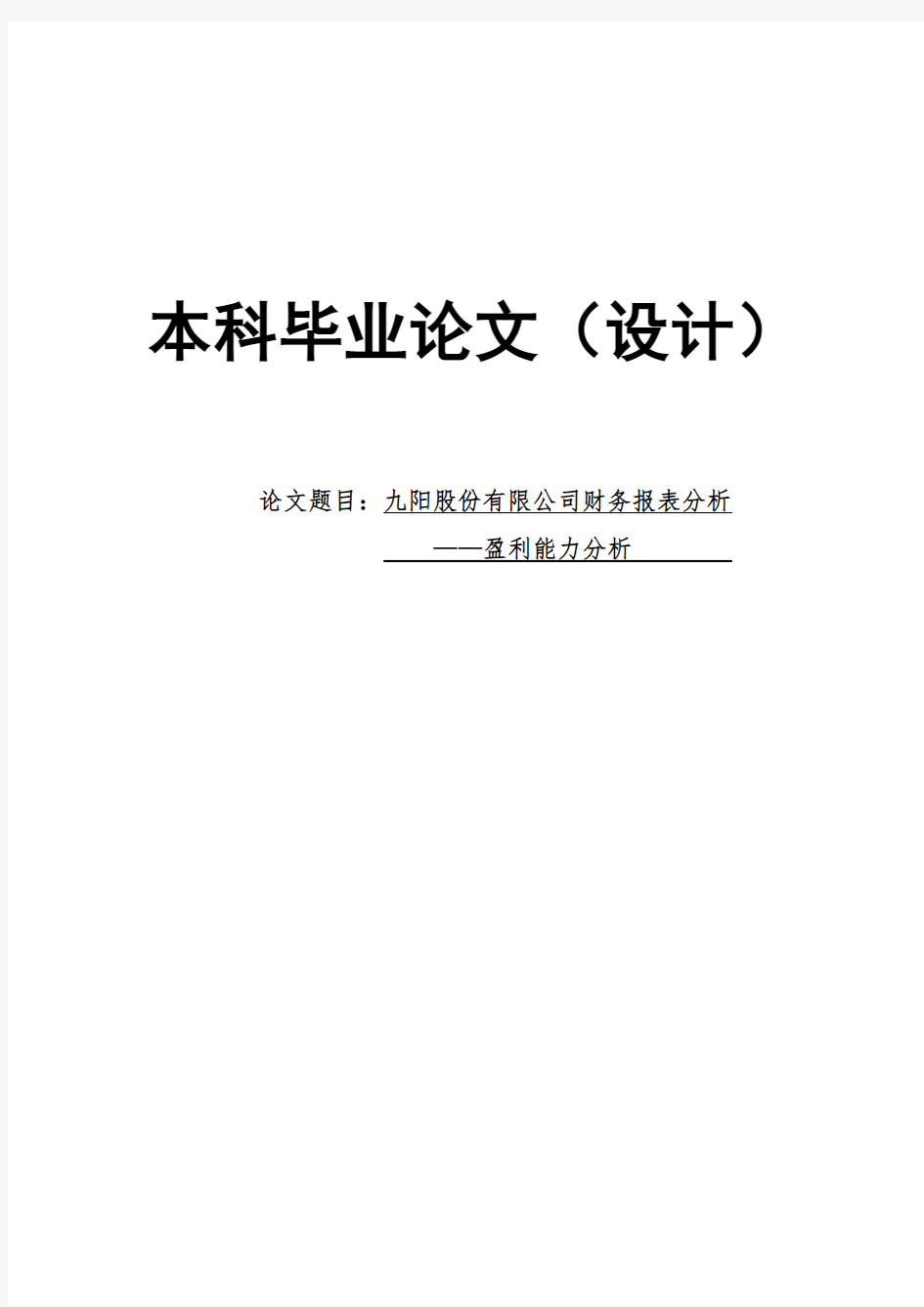 本科毕业论文（设计）

论文题目：九阳股份有限公司财务报表分析

——盈利能力分析